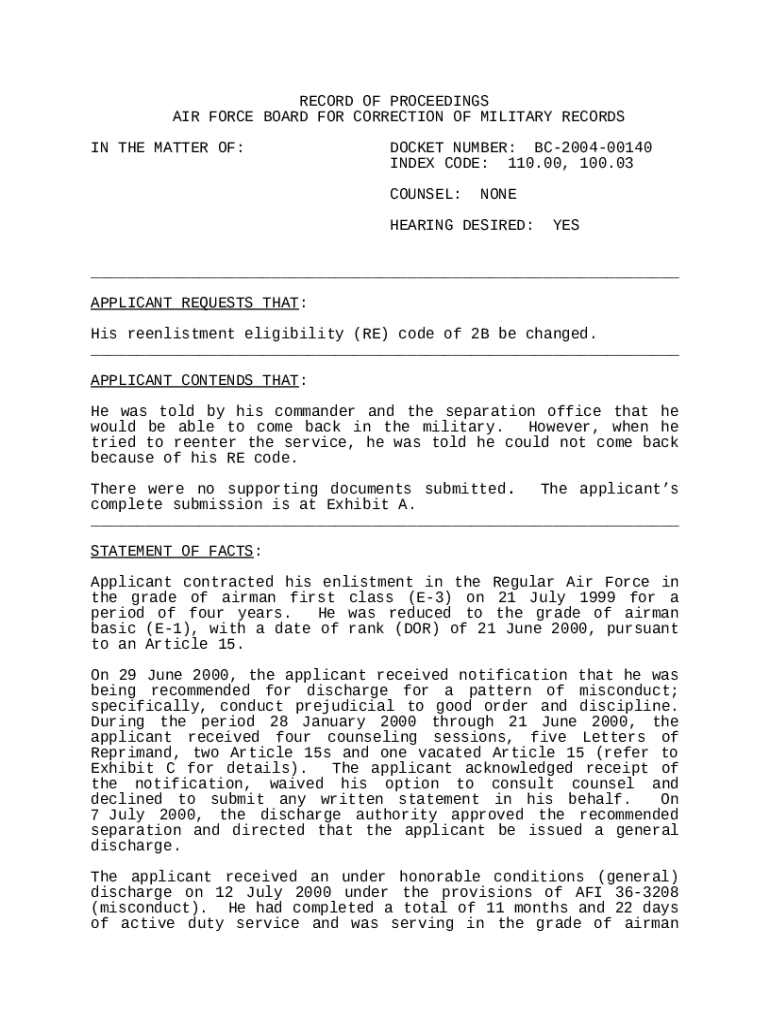 RECORD OF PROCEEDINGS
AIR FORCE BOARD FOR CORRECTION OF MILITARY RECORDS

IN THE MATTER OF:

DOCKET NUMBER: BC-2004-00140
INDEX CODE: 110.00, 100.03

COUNSEL: NONE

HEARING DESIRED: YES

APPLICANT REQUESTS THAT:

His reenlistment eligibility (RE) code of 2B be changed.

APPLICANT CONTENDS THAT:

He was told by his commander and the separation office that he would be able to come back in the military. However, when he tried to reenter the service, he was told he could not come back because of his RE code.

There were no supporting documents submitted. The applicant's complete submission is at Exhibit A.

STATEMENT OF FACTS:

Applicant contracted his enlistment in the Regular Air Force in the grade of airman first class (E-3) on 21 July 1999 for a period of four years. He was reduced to the grade of airman basic (E-1), with a date of rank (DOR) of 21 June 2000, pursuant to an Article 15.

On 29 June 2000, the applicant received notification that he was being recommended for discharge for a pattern of misconduct; specifically, conduct prejudicial to good order and discipline. During the period 28 January 2000 through 21 June 2000, the applicant received four counseling sessions, five Letters of Reprimand, two Article 15s and one vacated Article 15 (refer to Exhibit C for details). The applicant acknowledged receipt of the notification, waived his option to consult counsel and declined to submit any written statement in his behalf. On 7 July 2000, the discharge authority approved the recommended separation and directed that the applicant be issued a general discharge.

The applicant received an under honorable conditions (general) discharge on 12 July 2000 under the provisions of AFI 36-3208 (misconduct). He had completed a total of 11 months and 22 days of active duty service and was serving in the grade of airman